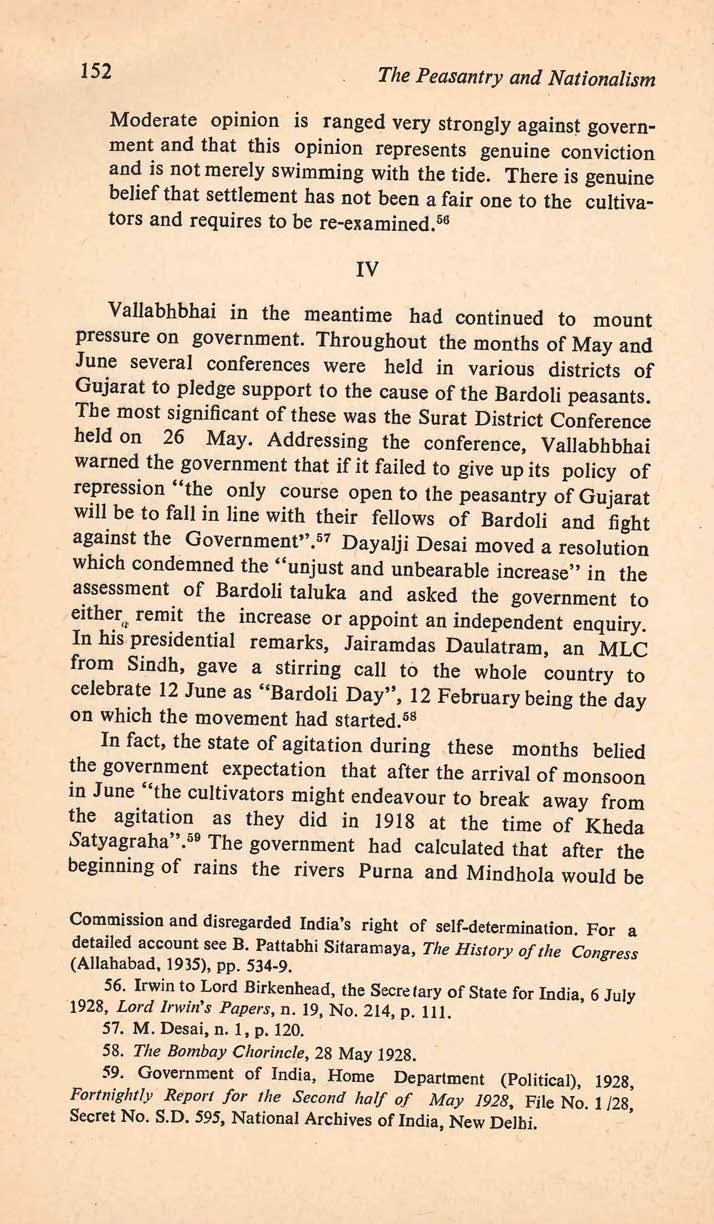 152 The Peasantry and Nationalism

Moderate opinion is ranged very strongly against government and that this opinion represents genuine conviction and is not merely swimming with the tide. There is genuine belief that settlement has not been a fair one to the cultivators and requires to be re-examined.$^{56}$

IV

Vallabhbhai in the meantime had continued to mount pressure on government. Throughout the months of May and June several conferences were held in various districts of Gujarat to pledge support to the cause of the Bardoli peasants. The most significant of these was the Surat District Conference held on 26 May. Addressing the conference, Vallabhbhai warned the government that if it failed to give up its policy of repression "the only course open to the peasantry of Gujarat will be to fall in line with their fellows of Bardoli and fight against the Government".$^{57}$ Dayalji Desai moved a resolution which condemned the "unjust and unbearable increase" in the assessment of Bardoli taluka and asked the government to either remit the increase or appoint an independent enquiry. In his presidential remarks, Jairamdas Daulatram, an MLC from Sindh, gave a stirring call to the whole country to celebrate 12 June as "Bardoli Day", 12 February being the day on which the movement had started.$^{58}$

In fact, the state of agitation during these months belied the government expectation that after the arrival of monsoon in June "the cultivators might endeavour to break away from the agitation as they did in 1918 at the time of Kheda Satyagraha".$^{59}$ The government had calculated that after the beginning of rains the rivers Purna and Mindhola would be

Commission and disregarded India's right of self-determination. For a detailed account see B. Pattabhi Sitaramaya, The History of the Congress (Allahabad, 1935), pp. 534-9.

56. Irwin to Lord Birkenhead, the Secretary of State for India, 6 July 1928, Lord Irwin's Papers, n. 19, No. 214, p. 111.

57. M. Desai, n. 1, p. 120.

58. The Bombay Chorincle, 28 May 1928.

59. Government of India, Home Department (Political), 1928, Fortnightly Report for the Second half of May 1928, File No. 1/28, Secret No. S.D. 595, National Archives of India, New Delhi.